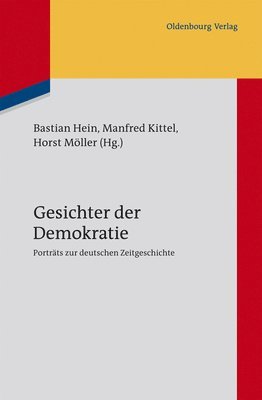 Oldenbourg Verlag

Bastian Hein, Manfred Kittel, Horst Möller (Hg.)

Gesichter der Demokratie

Porträts zur deutschen Zeitgeschichte